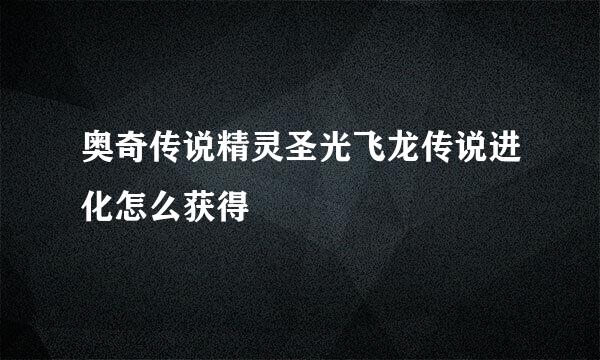 奥奇传说精灵圣光飞龙传说进化怎么获得